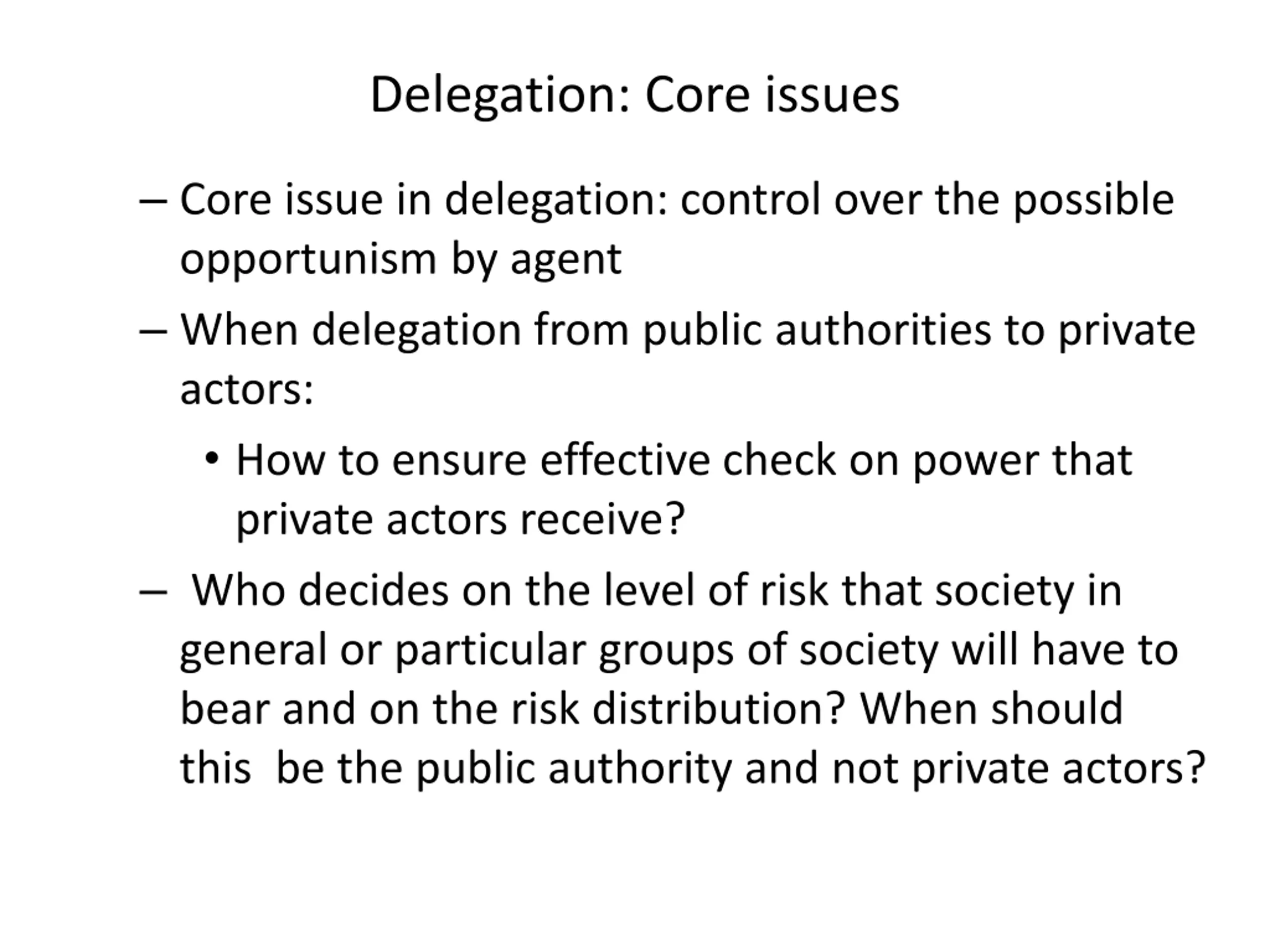 Delegation: Core issues

– Core issue in delegation: control over the possible opportunism by agent

– When delegation from public authorities to private actors:

• How to ensure effective check on power that private actors receive?

– Who decides on the level of risk that society in general or particular groups of society will have to bear and on the risk distribution? When should this be the public authority and not private actors?